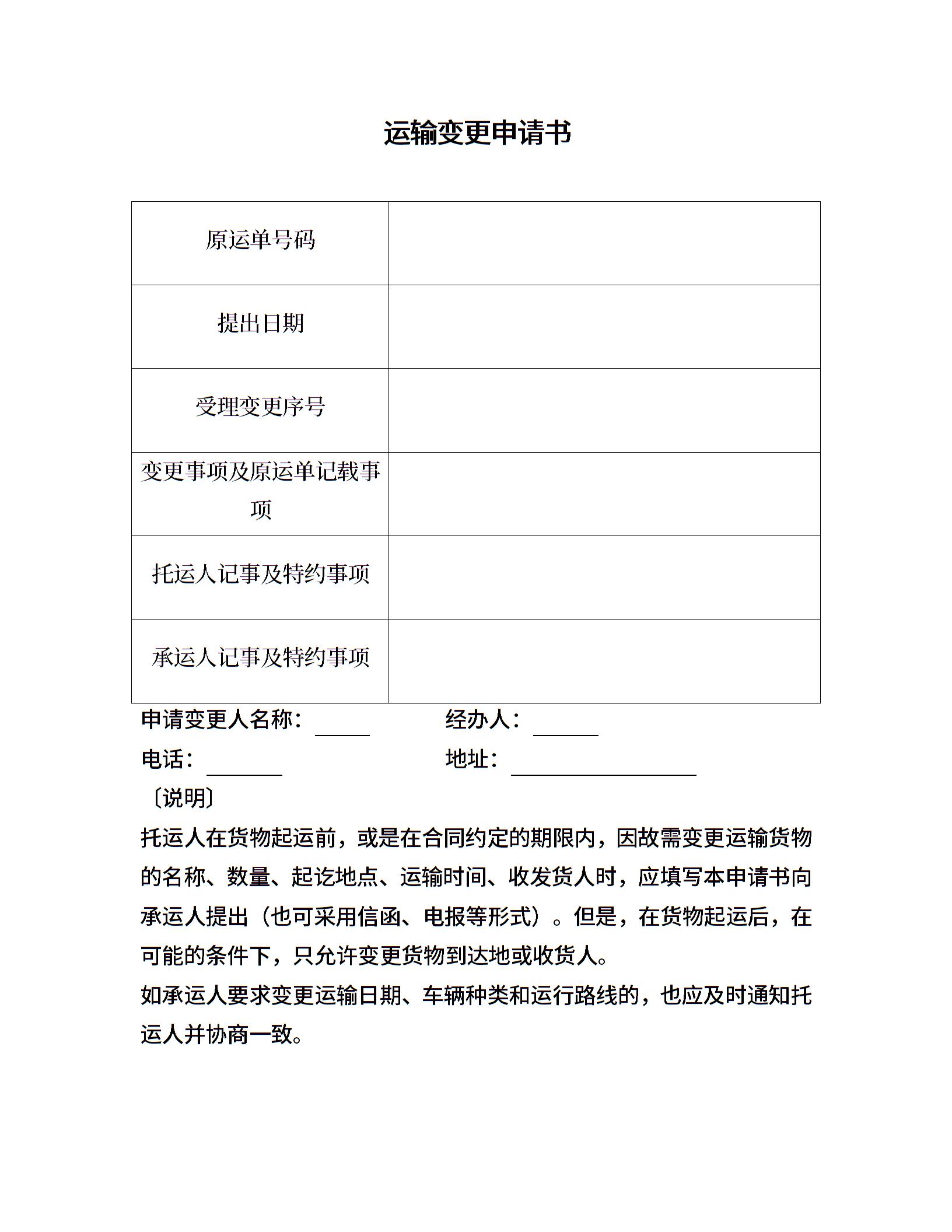 运输变更申请书

| 原运单号码 | |
|---|---|
| 提出日期 | |
| 受理变更序号 | |
| 变更事项及原运单记载事项 | |
| 托运人记事及特约事项 | |
| 承运人记事及特约事项 | |

申请变更人名称：_____ 经办人：______

电话：_______ 地址：_________________

〔说明〕

托运人在货物起运前，或是在合同约定的期限内，因故需变更运输货物的名称、数量、起讫地点、运输时间、收发货人时，应填写本申请书向承运人提出（也可采用信函、电报等形式）。但是，在货物起运后，在可能的条件下，只允许变更货物到达地或收货人。

如承运人要求变更运输日期、车辆种类和运行路线的，也应及时通知托运人并协商一致。